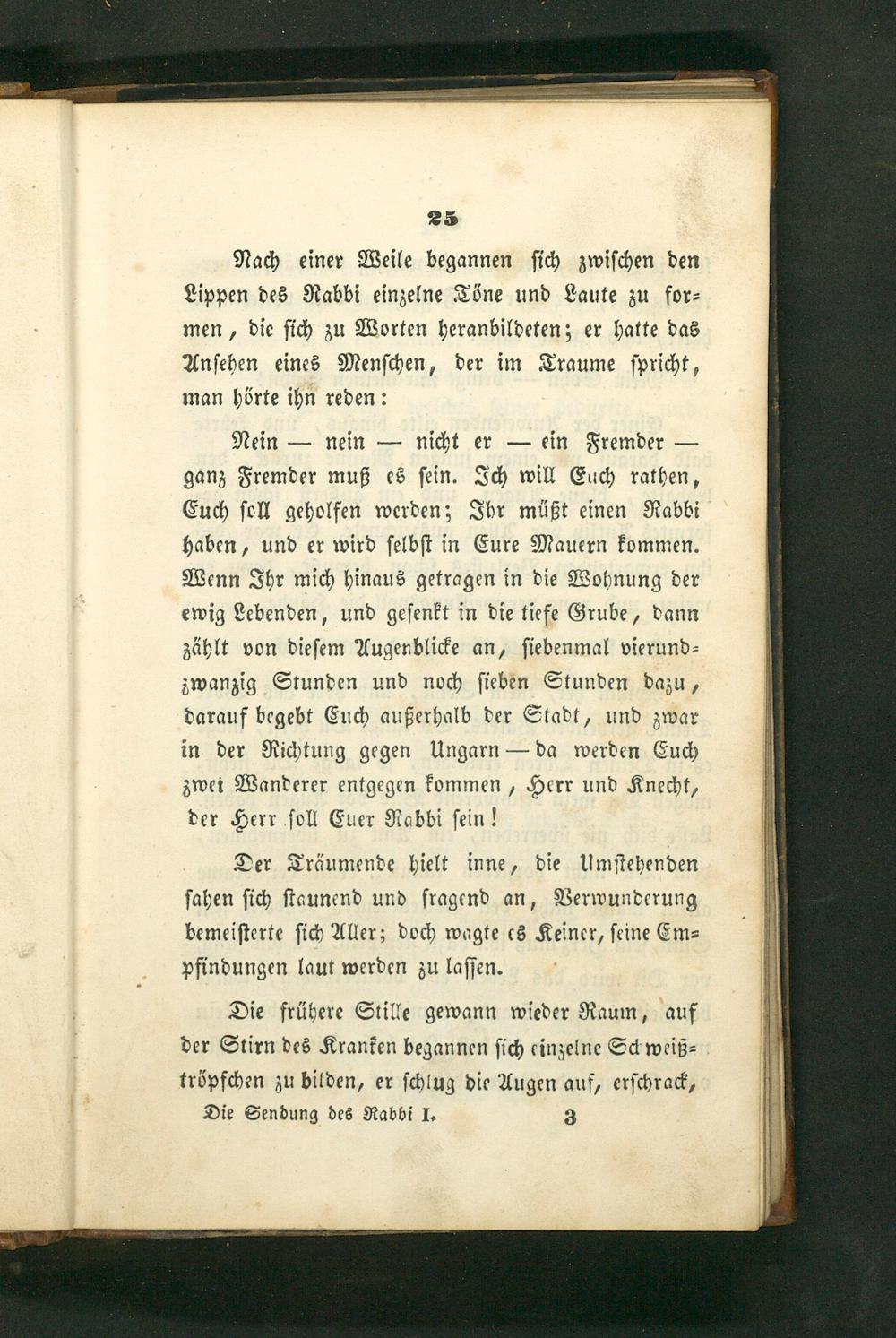 25

Nach einer Weile begannen sich zwischen den Lippen des Rabbi einzelne Töne und Laute zu formen, die sich zu Worten heranbildeten; er hatte das Ansehen eines Menschen, der im Traume spricht, man hörte ihn reden:

Nein — nein — nicht er — ein Fremder — ganz Fremder muß es sein. Ich will Euch rathen, Euch soll geholfen werden; Ihr müßt einen Rabbi haben, und er wird selbst in Eure Mauern kommen. Wenn Ihr mich hinaus getragen in die Wohnung der ewig Lebenden, und gesenkt in die tiefe Grube, dann zählt von diesem Augenblicke an, siebenmal vierundzwanzig Stunden und noch sieben Stunden dazu, darauf begebt Euch außerhalb der Stadt, und zwar in der Richtung gegen Ungarn — da werden Euch zwei Wanderer entgegen kommen, Herr und Knecht, der Herr soll Euer Rabbi sein!

Der Träumende hielt inne, die Umstehenden sahen sich staunend und fragend an, Verwunderung bemeisterte sich Aller; doch wagte es Keiner, seine Empfindungen laut werden zu lassen.

Die frühere Stille gewann wieder Raum, auf der Stirn des Kranken begannen sich einzelne Schweißtröpfchen zu bilden, er schlug die Augen auf, erschrack,

Die Sendung des Rabbi I. 3